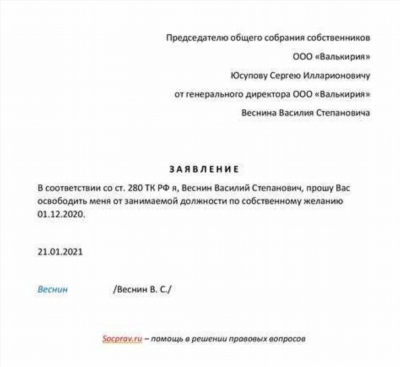 Председателю общего собрания собственников

ООО «Валькирия»

Юсупову Сергею Илларионовичу

от генерального директора ООО «Валькирия»

Веснина Василия Степановича

ЗАЯВЛЕНИЕ

В соответствии со ст. 280 ТК РФ я, Веснин Василий Степанович, прошу Вас освободить меня от занимаемой должности по собственному желанию 01.12.2020.

21.01.2021

Веснин /Веснин В. С./

Socprav.ru – помощь в решении правовых вопросов